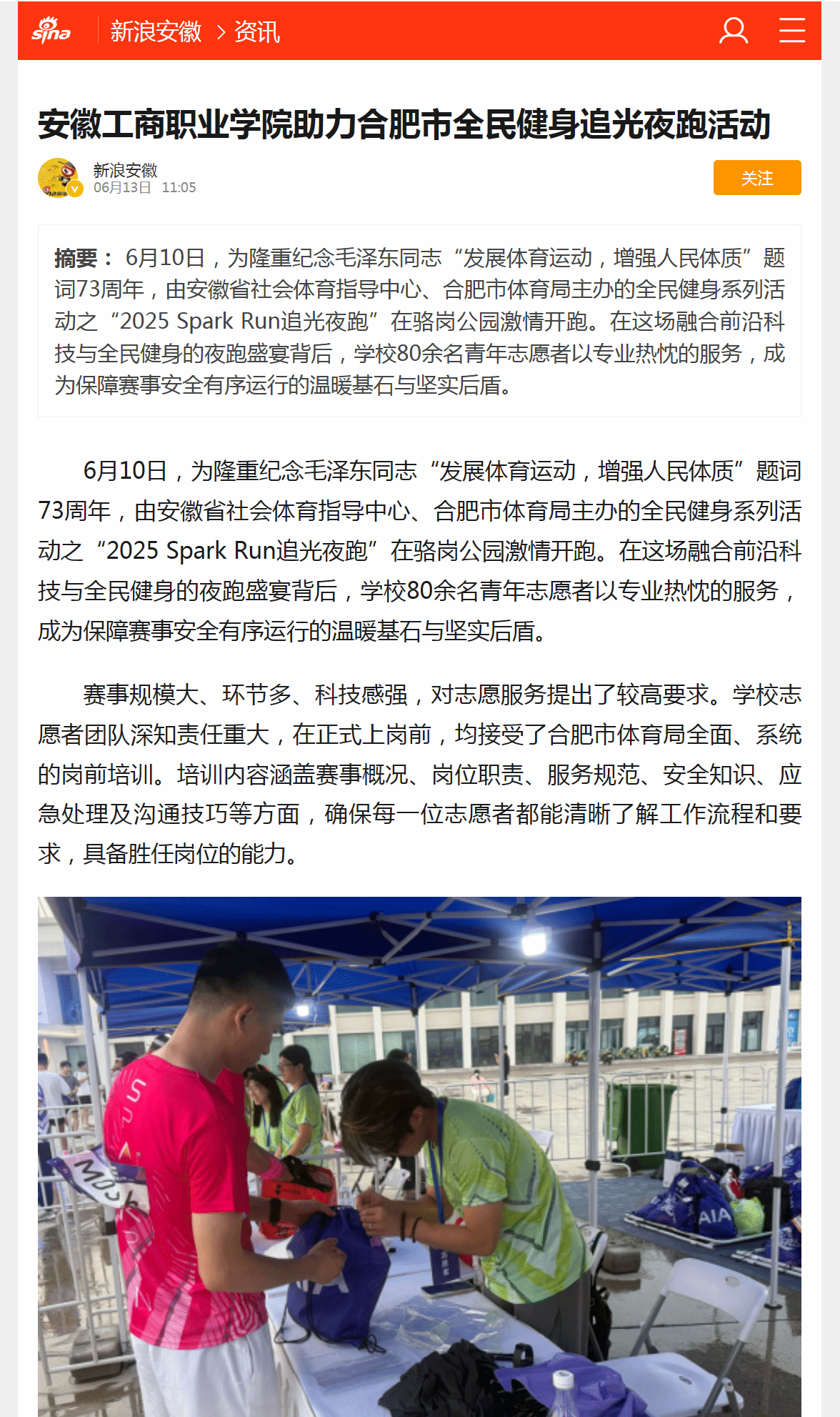 sina 新浪安徽 > 资讯

安徽工商职业学院助力合肥市全民健身追光夜跑活动

新浪安徽
06月13日 11:05

关注

摘要： 6月10日，为隆重纪念毛泽东同志“发展体育运动，增强人民体质”题词73周年，由安徽省社会体育指导中心、合肥市体育局主办的全民健身系列活动之“2025 Spark Run追光夜跑”在骆岗公园激情开跑。在这场融合前沿科技与全民健身的夜跑盛宴背后，学校80余名青年志愿者以专业热忱的服务，成为保障赛事安全有序运行的温暖基石与坚实后盾。

6月10日，为隆重纪念毛泽东同志“发展体育运动，增强人民体质”题词73周年，由安徽省社会体育指导中心、合肥市体育局主办的全民健身系列活动之“2025 Spark Run追光夜跑”在骆岗公园激情开跑。在这场融合前沿科技与全民健身的夜跑盛宴背后，学校80余名青年志愿者以专业热忱的服务，成为保障赛事安全有序运行的温暖基石与坚实后盾。

赛事规模大、环节多、科技感强，对志愿服务提出了较高要求。学校志愿者团队深知责任重大，在正式上岗前，均接受了合肥市体育局全面、系统的岗前培训。培训内容涵盖赛事概况、岗位职责、服务规范、安全知识、应急处理及沟通技巧等方面，确保每一位志愿者都能清晰了解工作流程和要求，具备胜任岗位的能力。

AIA